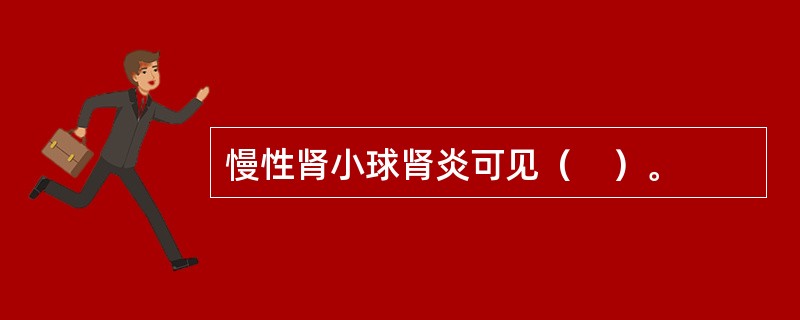 慢性肾小球肾炎可见（　）。